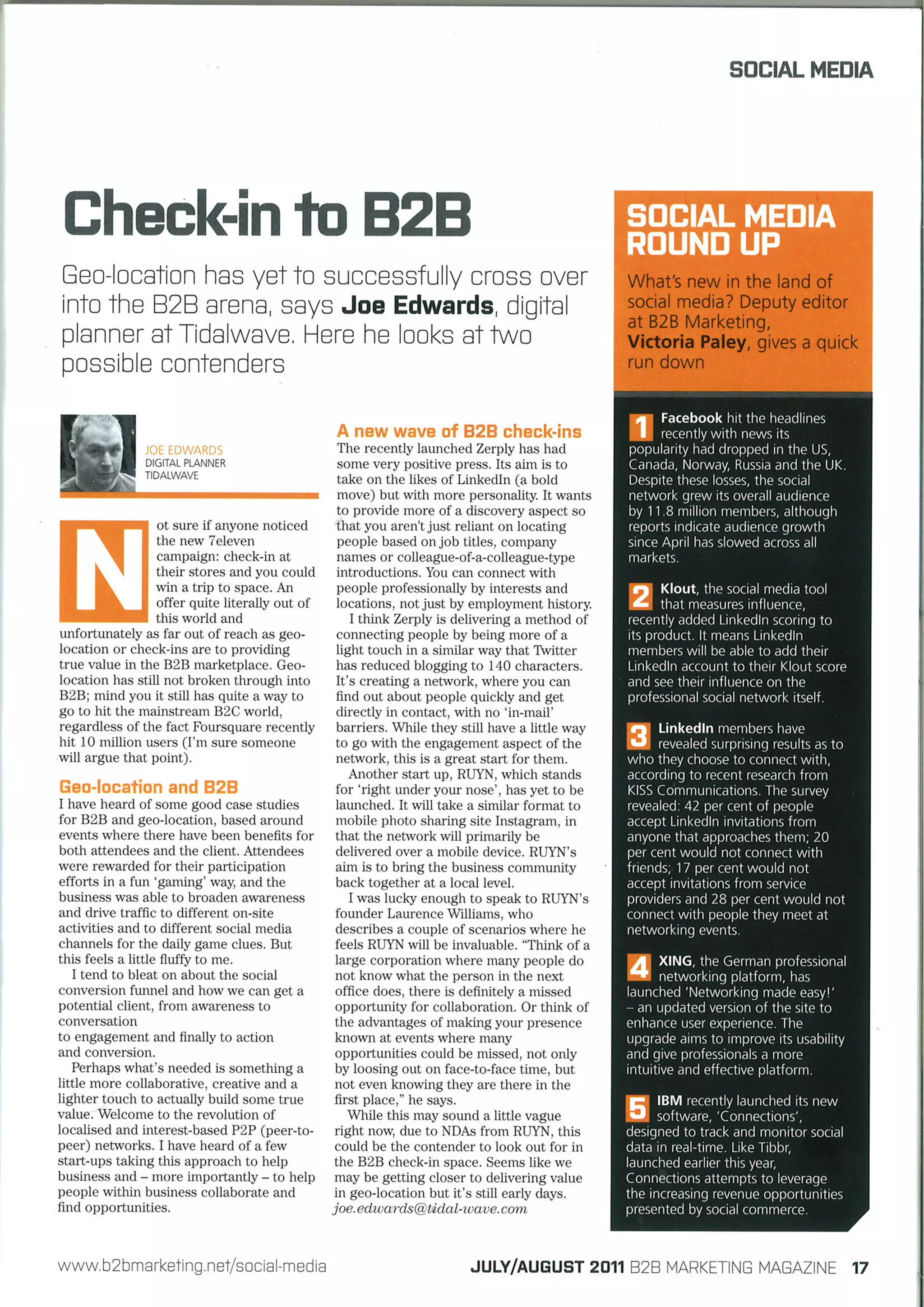 SOCIAL MEDIA

Check-in to B2B

Geo-location has yet to successfully cross over into the B2B arena, says Joe Edwards, digital planner at Tidalwave. Here he looks at two possible contenders

JOE EDWARDS
DIGITAL PLANNER
TIDALWAVE

Not sure if anyone noticed the new 7eleven campaign: check-in at their stores and you could win a trip to space. An offer quite literally out of this world and unfortunately as far out of reach as geo-location or check-ins are to providing true value in the B2B marketplace. Geo-location has still not broken through into B2B; mind you it still has quite a way to go to hit the mainstream B2C world, regardless of the fact Foursquare recently hit 10 million users (I'm sure someone will argue that point).

Geo-location and B2B
I have heard of some good case studies for B2B and geo-location, based around events where there have been benefits for both attendees and the client. Attendees were rewarded for their participation efforts in a fun 'gaming' way, and the business was able to broaden awareness and drive traffic to different on-site activities and to different social media channels for the daily game clues. But this feels a little fluffy to me.

I tend to bleat on about the social conversion funnel and how we can get a potential client, from awareness to conversation
to engagement and finally to action and conversion.

Perhaps what's needed is something a little more collaborative, creative and a lighter touch to actually build some true value. Welcome to the revolution of localised and interest-based P2P (peer-to-peer) networks. I have heard of a few start-ups taking this approach to help business and – more importantly – to help people within business collaborate and find opportunities.

A new wave of B2B check-ins
The recently launched Zerply has had some very positive press. Its aim is to take on the likes of LinkedIn (a bold move) but with more personality. It wants to provide more of a discovery aspect so that you aren't just reliant on locating people based on job titles, company names or colleague-of-a-colleague-type introductions. You can connect with people professionally by interests and locations, not just by employment history.

I think Zerply is delivering a method of connecting people by being more of a light touch in a similar way that Twitter has reduced blogging to 140 characters. It's creating a network, where you can find out about people quickly and get directly in contact, with no 'in-mail' barriers. While they still have a little way to go with the engagement aspect of the network, this is a great start for them.

Another start up, RUYN, which stands for 'right under your nose', has yet to be launched. It will take a similar format to mobile photo sharing site Instagram, in that the network will primarily be delivered over a mobile device. RUYN's aim is to bring the business community back together at a local level.

I was lucky enough to speak to RUYN's founder Laurence Williams, who describes a couple of scenarios where he feels RUYN will be invaluable. "Think of a large corporation where many people do not know what the person in the next office does, there is definitely a missed opportunity for collaboration. Or think of the advantages of making your presence known at events where many opportunities could be missed, not only by loosing out on face-to-face time, but not even knowing they are there in the first place," he says.

While this may sound a little vague right now, due to NDAs from RUYN, this could be the contender to look out for in the B2B check-in space. Seems like we may be getting closer to delivering value in geo-location but it's still early days.
joe.edwards@tidal-wave.com

SOCIAL MEDIA ROUND UP
What's new in the land of social media? Deputy editor at B2B Marketing, Victoria Paley, gives a quick run down

1 Facebook hit the headlines recently with news its popularity had dropped in the US, Canada, Norway, Russia and the UK. Despite these losses, the social network grew its overall audience by 11.8 million members, although reports indicate audience growth since April has slowed across all markets.

2 Klout, the social media tool that measures influence, recently added LinkedIn scoring to its product. It means LinkedIn members will be able to add their LinkedIn account to their Klout score and see their influence on the professional social network itself.

3 LinkedIn members have revealed surprising results as to who they choose to connect with, according to recent research from KISS Communications. The survey revealed: 42 per cent of people accept LinkedIn invitations from anyone that approaches them; 20 per cent would not connect with friends; 17 per cent would not accept invitations from service providers and 28 per cent would not connect with people they meet at networking events.

4 XING, the German professional networking platform, has launched 'Networking made easy!' – an updated version of the site to enhance user experience. The upgrade aims to improve its usability and give professionals a more intuitive and effective platform.

5 IBM recently launched its new software, 'Connections', designed to track and monitor social data in real-time. Like Tibbr, launched earlier this year, Connections attempts to leverage the increasing revenue opportunities presented by social commerce.

www.b2bmarketing.net/social-media

JULY/AUGUST 2011 B2B MARKETING MAGAZINE 17